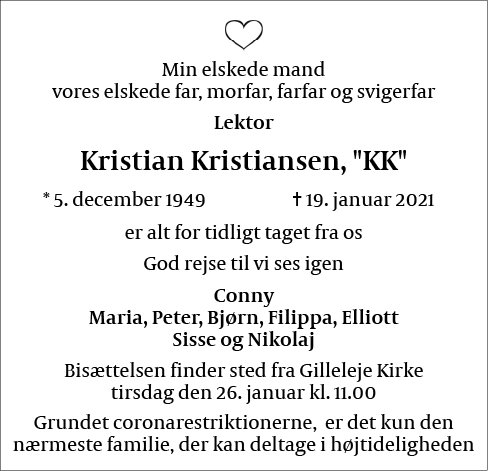 Min elskede mand
vores elskede far, morfar, farfar og svigerfar

Lektor

Kristian Kristiansen, "KK"

* 5. december 1949 † 19. januar 2021

er alt for tidligt taget fra os

God rejse til vi ses igen

Conny
Maria, Peter, Bjørn, Filippa, Elliott
Sisse og Nikolaj

Bisættelsen finder sted fra Gilleleje Kirke
tirsdag den 26. januar kl. 11.00

Grundet coronarestriktionerne, er det kun den nærmeste familie, der kan deltage i højtideligheden